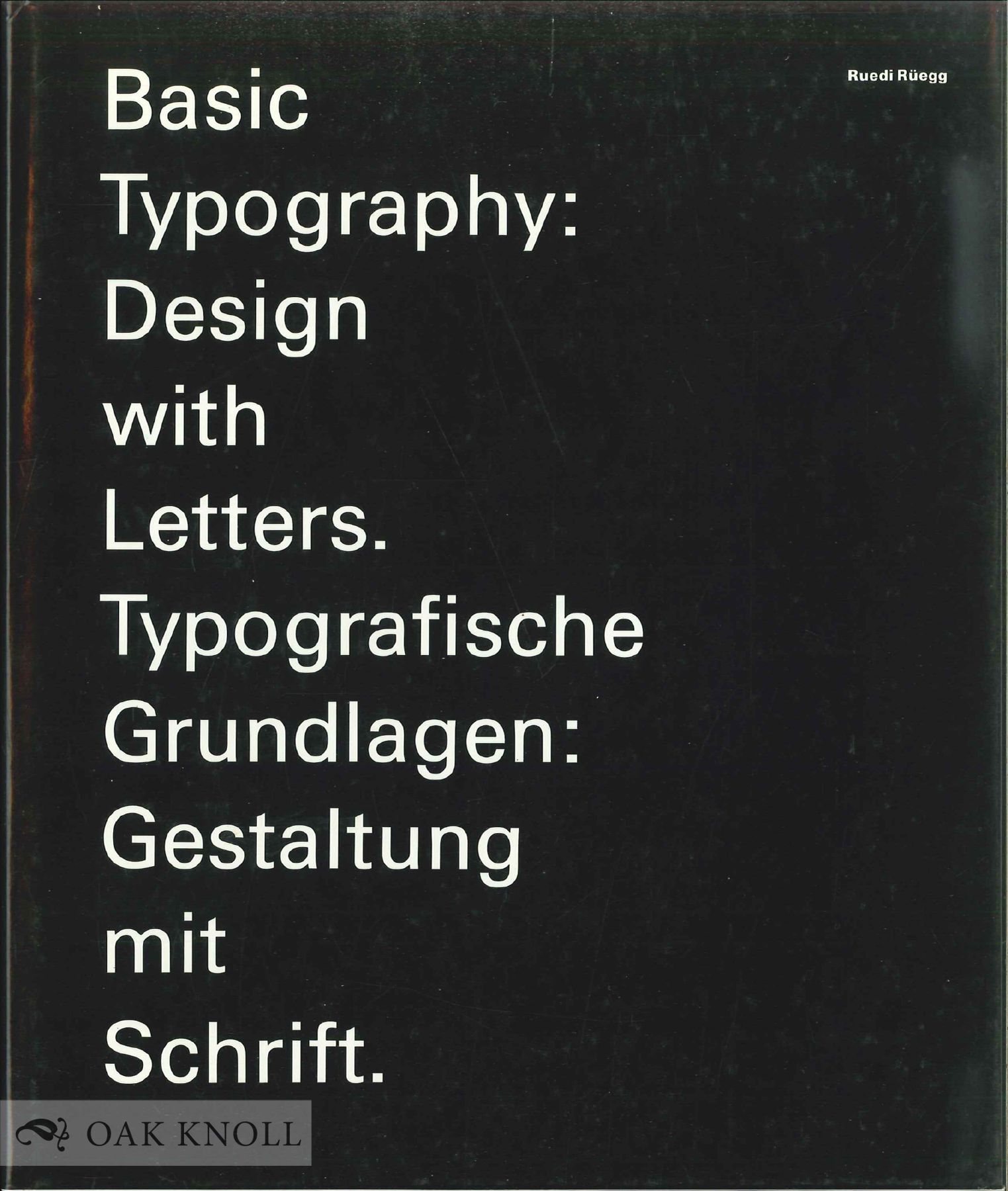 Ruedi Rüegg

Basic
Typography:
Design
with
Letters.
Typografische
Grundlagen:
Gestaltung
mit
Schrift.

OAK KNOLL